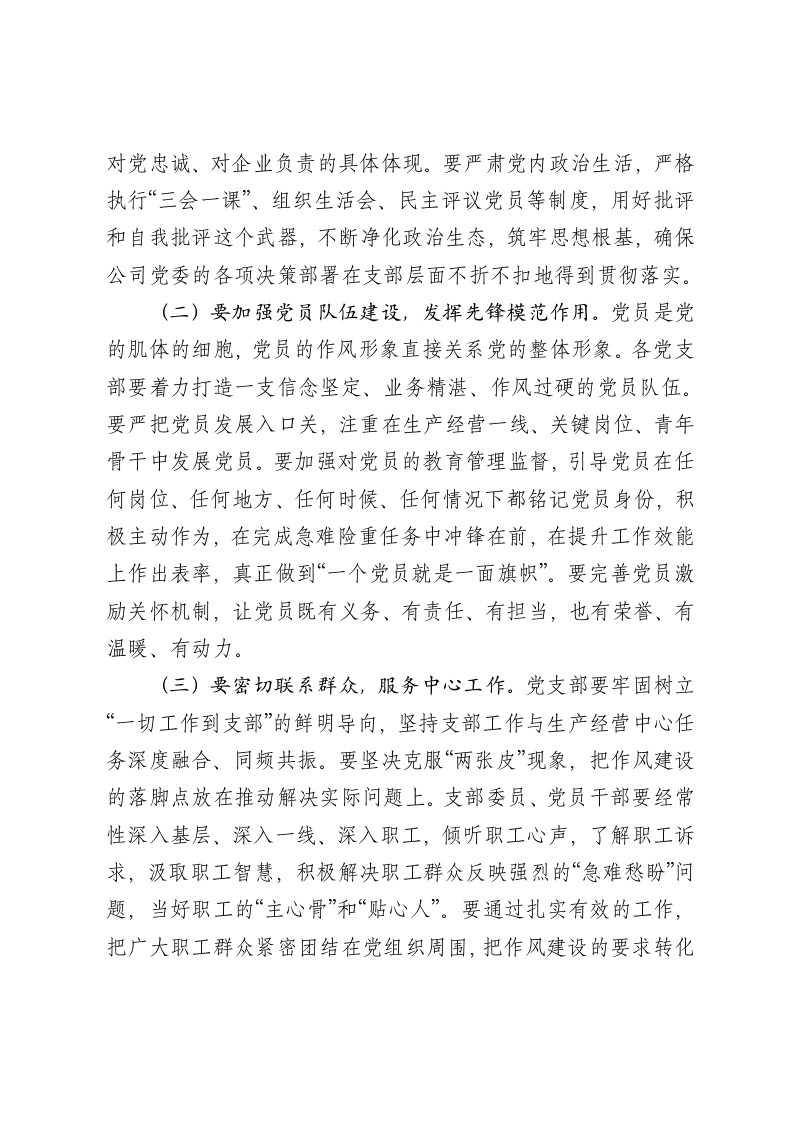 对党忠诚、对企业负责的具体体现。要严肃党内政治生活，严格执行“三会一课”、组织生活会、民主评议党员等制度，用好批评和自我批评这个武器，不断净化政治生态，筑牢思想根基，确保公司党委的各项决策部署在支部层面不折不扣地得到贯彻落实。

（二）要加强党员队伍建设，发挥先锋模范作用。党员是党的肌体的细胞，党员的作风形象直接关系党的整体形象。各党支部要着力打造一支信念坚定、业务精湛、作风过硬的党员队伍。要严把党员发展入口关，注重在生产经营一线、关键岗位、青年骨干中发展党员。要加强对党员的教育管理监督，引导党员在任何岗位、任何地方、任何时候、任何情况下都铭记党员身份，积极主动作为，在完成急难险重任务中冲锋在前，在提升工作效能上作出表率，真正做到“一个党员就是一面旗帜”。要完善党员激励关怀机制，让党员既有义务、有责任、有担当，也有荣誉、有温暖、有动力。

（三）要密切联系群众，服务中心工作。党支部要牢固树立“一切工作到支部”的鲜明导向，坚持支部工作与生产经营中心任务深度融合、同频共振。要坚决克服“两张皮”现象，把作风建设的落脚点放在推动解决实际问题上。支部委员、党员干部要经常性深入基层、深入一线、深入职工，倾听职工心声，了解职工诉求，汲取职工智慧，积极解决职工群众反映强烈的“急难愁盼”问题，当好职工的“主心骨”和“贴心人”。要通过扎实有效的工作，把广大职工群众紧密团结在党组织周围，把作风建设的要求转化